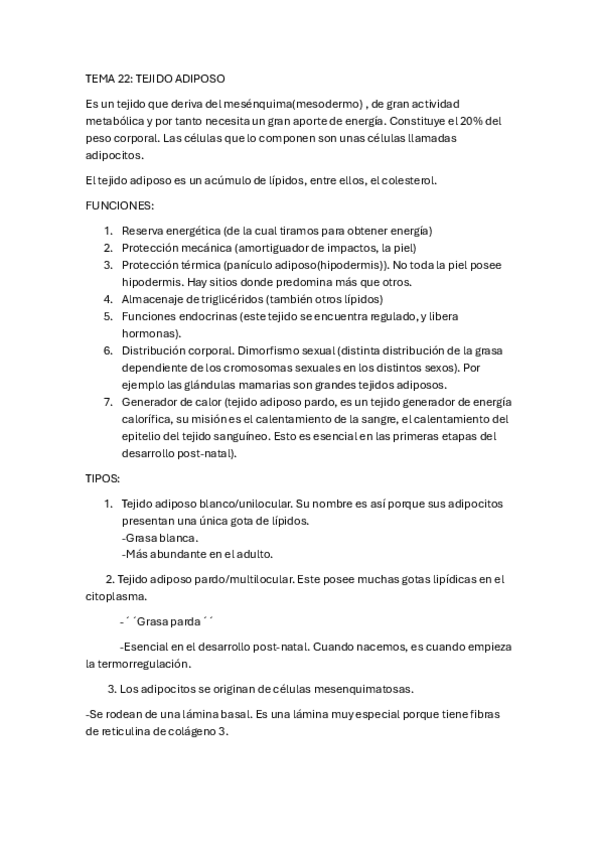 TEMA 22: TEJIDO ADIPOSO

Es un tejido que deriva del mesénquima(mesodermo) , de gran actividad metabólica y por tanto necesita un gran aporte de energía. Constituye el 20% del peso corporal. Las células que lo componen son unas células llamadas adipocitos.

El tejido adiposo es un acúmulo de lípidos, entre ellos, el colesterol.

FUNCIONES:

1. Reserva energética (de la cual tiramos para obtener energía)
2. Protección mecánica (amortiguador de impactos, la piel)
3. Protección térmica (panículo adiposo(hipodermis)). No toda la piel posee hipodermis. Hay sitios donde predomina más que otros.
4. Almacenaje de triglicéridos (también otros lípidos)
5. Funciones endocrinas (este tejido se encuentra regulado, y libera hormonas).
6. Distribución corporal. Dimorfismo sexual (distinta distribución de la grasa dependiente de los cromosomas sexuales en los distintos sexos). Por ejemplo las glándulas mamarias son grandes tejidos adiposos.
7. Generador de calor (tejido adiposo pardo, es un tejido generador de energía calorífica, su misión es el calentamiento de la sangre, el calentamiento del epitelio del tejido sanguíneo. Esto es esencial en las primeras etapas del desarrollo post-natal).

TIPOS:

1. Tejido adiposo blanco/unilocular. Su nombre es así porque sus adipocitos presentan una única gota de lípidos.
-Grasa blanca.
-Más abundante en el adulto.

2. Tejido adiposo pardo/multilocular. Este posee muchas gotas lipídicas en el citoplasma.

-´´Grasa parda´´

-Esencial en el desarrollo post-natal. Cuando nacemos, es cuando empieza la termorregulación.

3. Los adipocitos se originan de células mesenquimatosas.

-Se rodean de una lámina basal. Es una lámina muy especial porque tiene fibras de reticulina de colágeno 3.